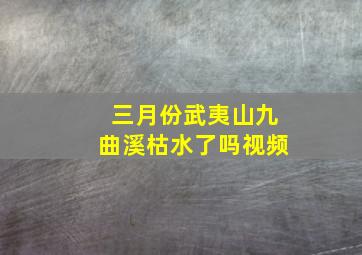 三月份武夷山九曲溪枯水了吗视频